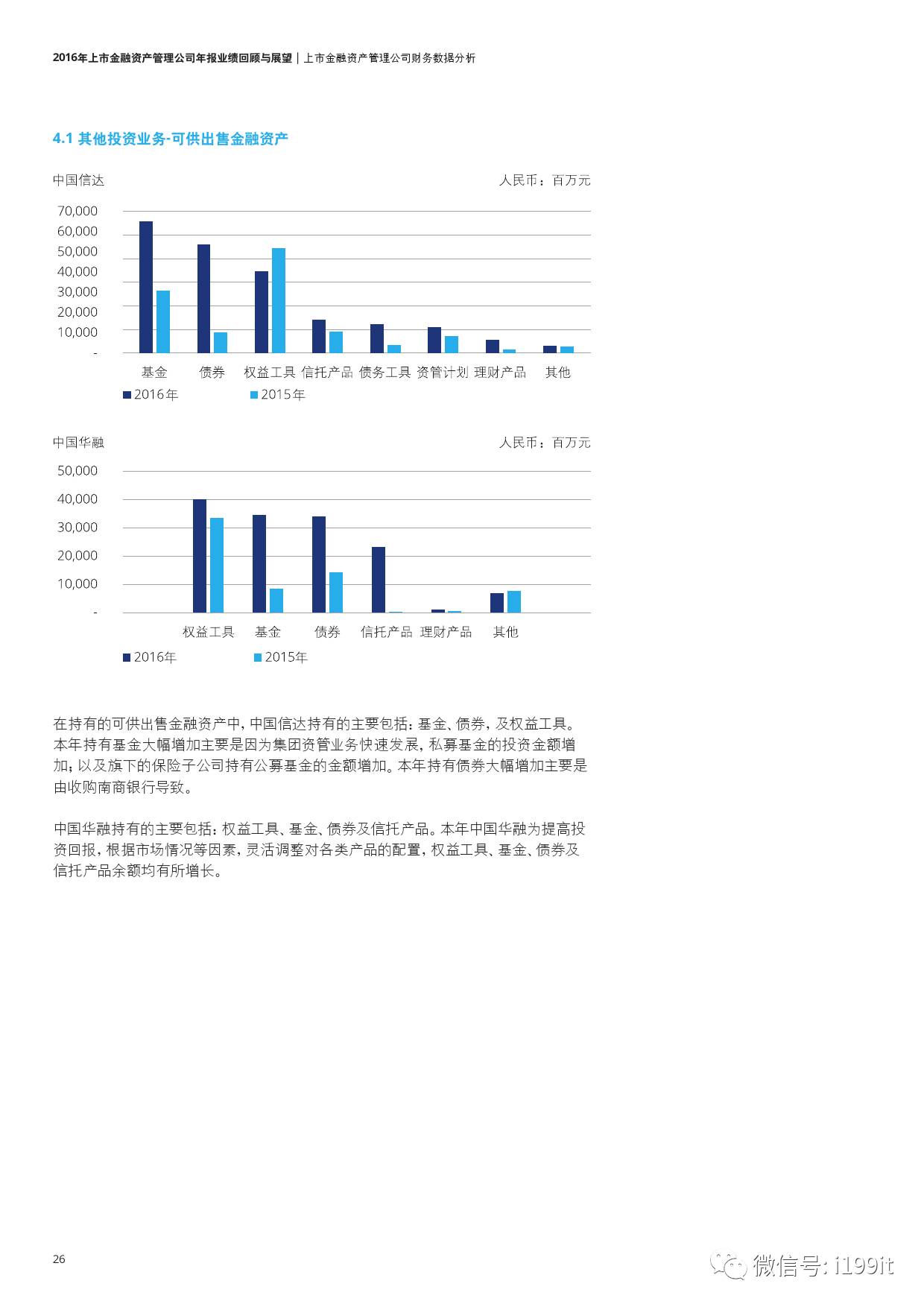 2016年上市金融资产管理公司年报业绩回顾与展望 | 上市金融资产管理公司财务数据分析

4.1 其他投资业务-可供出售金融资产

中国信达

人民币：百万元

70,000
60,000
50,000
40,000
30,000
20,000
10,000
-

基金 债券 权益工具 信托产品 债务工具 资管计划 理财产品 其他

2016年 2015年

中国华融

人民币：百万元

50,000
40,000
30,000
20,000
10,000
-

权益工具 基金 债券 信托产品 理财产品 其他

2016年 2015年

在持有的可供出售金融资产中，中国信达持有的主要包括：基金、债券，及权益工具。本年持有基金大幅增加主要是因为集团资管业务快速发展，私募基金的投资金额增加；以及旗下的保险子公司持有公募基金的金额增加。本年持有债券大幅增加主要是由收购南商银行导致。

中国华融持有的主要包括：权益工具、基金、债券及信托产品。本年中国华融为提高投资回报，根据市场情况等因素，灵活调整对各类产品的配置，权益工具、基金、债券及信托产品余额均有所增长。

26

微信号: i199it